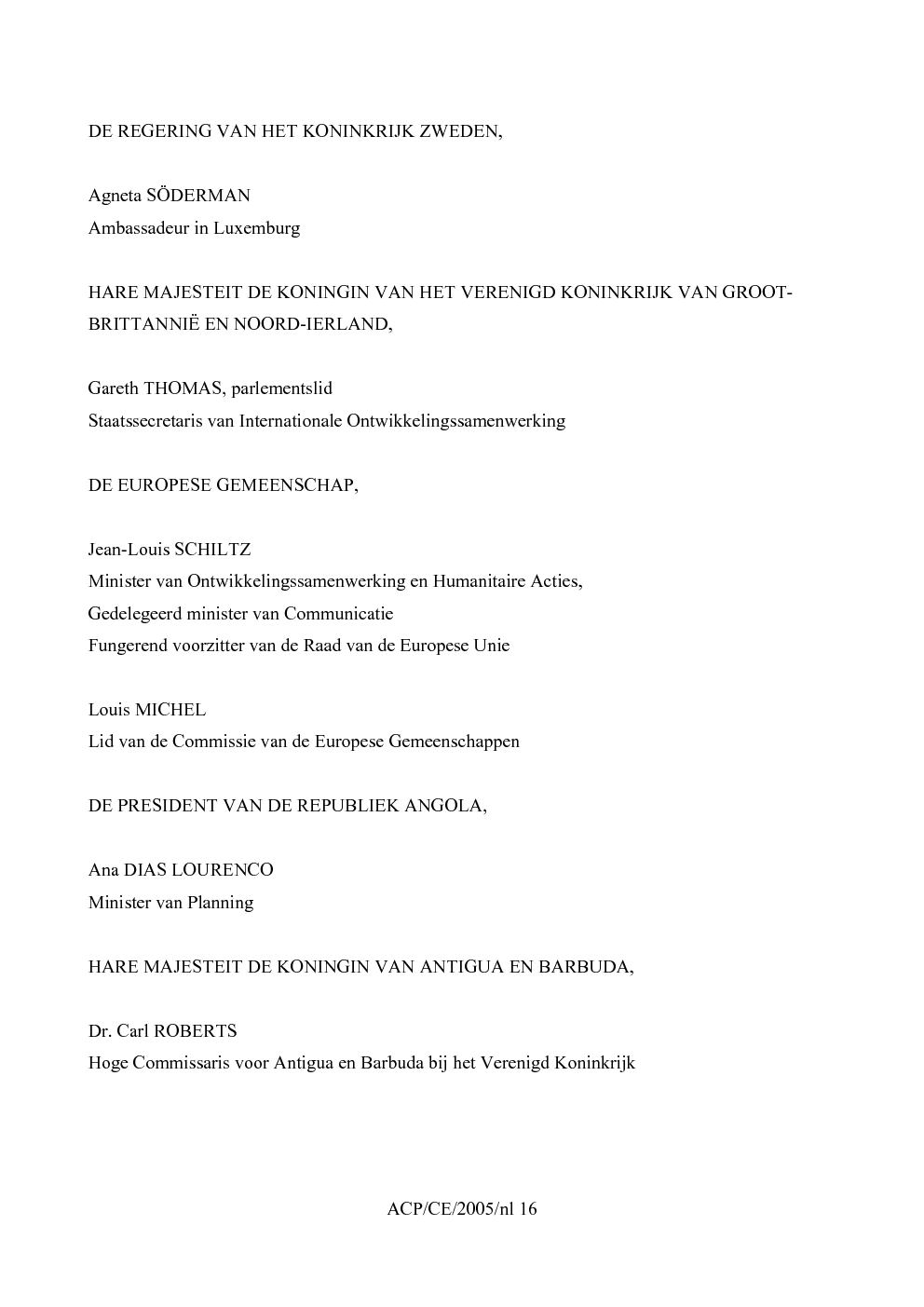 DE REGERING VAN HET KONINKRIJK ZWEDEN,

Agneta SÖDERMAN
Ambassadeur in Luxemburg

HARE MAJESTEIT DE KONINGIN VAN HET VERENIGD KONINKRIJK VAN GROOT-BRITTANNIË EN NOORD-IERLAND,

Gareth THOMAS, parlementslid
Staatssecretaris van Internationale Ontwikkelingssamenwerking

DE EUROPESE GEMEENSCHAP,

Jean-Louis SCHILTZ
Minister van Ontwikkelingssamenwerking en Humanitaire Acties,
Gedelegeerd minister van Communicatie
Fungerend voorzitter van de Raad van de Europese Unie

Louis MICHEL
Lid van de Commissie van de Europese Gemeenschappen

DE PRESIDENT VAN DE REPUBLIEK ANGOLA,

Ana DIAS LOURENCO
Minister van Planning

HARE MAJESTEIT DE KONINGIN VAN ANTIGUA EN BARBUDA,

Dr. Carl ROBERTS
Hoge Commissaris voor Antigua en Barbuda bij het Verenigd Koninkrijk

ACP/CE/2005/nl 16